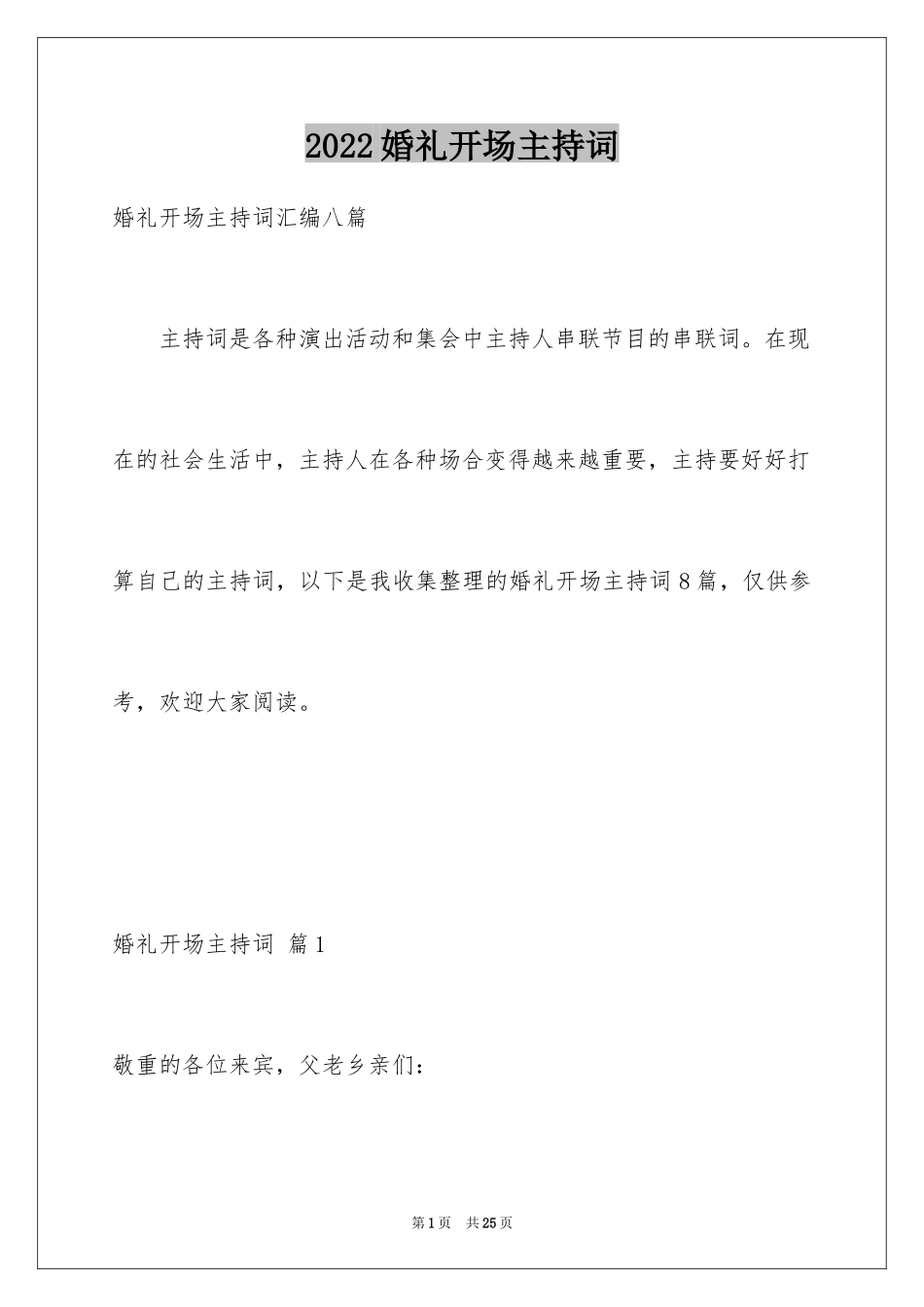 2022婚礼开场主持词

婚礼开场主持词汇编八篇

主持词是各种演出活动和集会中主持人串联节目的串联词。在现在的社会生活中，主持人在各种场合变得越来越重要，主持要好好打算自己的主持词，以下是我收集整理的婚礼开场主持词8篇，仅供参考，欢迎大家阅读。

婚礼开场主持词 篇1

敬重的各位来宾，父老乡亲们：

第1页 共25页